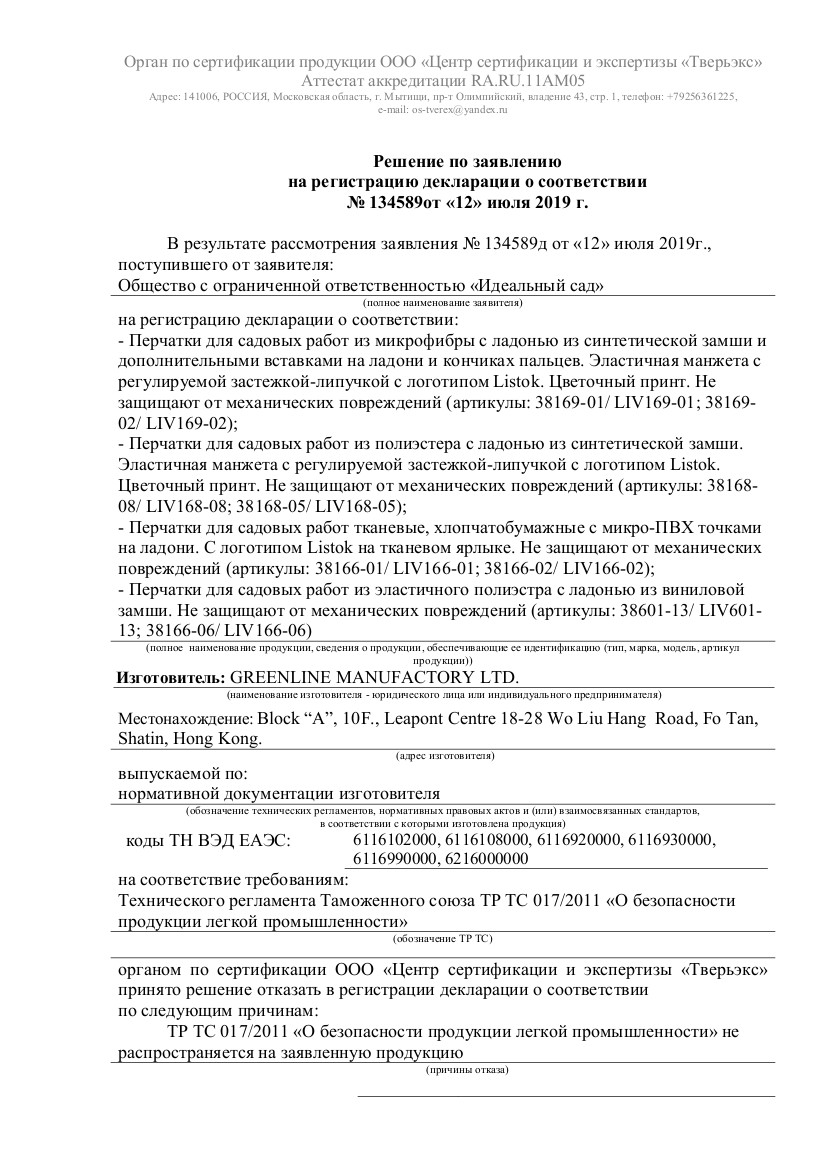 Орган по сертификации продукции ООО «Центр сертификации и экспертизы «Тверьэкс»
Аттестат аккредитации RA.RU.11АМ05
Адрес: 141006, РОССИЯ, Московская область, г. Мытищи, пр-т Олимпийский, владение 43, стр. 1, телефон: +79256361225, e-mail: os-tverex@yandex.ru

Решение по заявлению
на регистрацию декларации о соответствии
№ 134589от «12» июля 2019 г.

В результате рассмотрения заявления № 134589д от «12» июля 2019г., поступившего от заявителя:
Общество с ограниченной ответственностью «Идеальный сад»
(полное наименование заявителя)
на регистрацию декларации о соответствии:
- Перчатки для садовых работ из микрофибры с ладонью из синтетической замши и дополнительными вставками на ладони и кончиках пальцев. Эластичная манжета с регулируемой застежкой-липучкой с логотипом Listok. Цветочный принт. Не защищают от механических повреждений (артикулы: 38169-01/ LIV169-01; 38169-02/ LIV169-02);
- Перчатки для садовых работ из полиэстера с ладонью из синтетической замши. Эластичная манжета с регулируемой застежкой-липучкой с логотипом Listok. Цветочный принт. Не защищают от механических повреждений (артикулы: 38168-08/ LIV168-08; 38168-05/ LIV168-05);
- Перчатки для садовых работ тканевые, хлопчатобумажные с микро-ПВХ точками на ладони. С логотипом Listok на тканевом ярлыке. Не защищают от механических повреждений (артикулы: 38166-01/ LIV166-01; 38166-02/ LIV166-02);
- Перчатки для садовых работ из эластичного полиэстра с ладонью из виниловой замши. Не защищают от механических повреждений (артикулы: 38601-13/ LIV601-13; 38166-06/ LIV166-06)
(полное наименование продукции, сведения о продукции, обеспечивающие ее идентификацию (тип, марка, модель, артикул продукции))
Изготовитель: GREENLINE MANUFACTORY LTD.
(наименование изготовителя - юридического лица или индивидуального предпринимателя)
Местонахождение: Block “A”, 10F., Leapont Centre 18-28 Wo Liu Hang Road, Fo Tan, Shatin, Hong Kong.
(адрес изготовителя)
выпускаемой по:
нормативной документации изготовителя
(обозначение технических регламентов, нормативных правовых актов и (или) взаимосвязанных стандартов, в соответствии с которыми изготовлена продукция)
коды ТН ВЭД ЕАЭС: 6116102000, 6116108000, 6116920000, 6116930000, 6116990000, 6216000000
на соответствие требованиям:
Технического регламента Таможенного союза ТР ТС 017/2011 «О безопасности продукции легкой промышленности»
(обозначение ТР ТС)

органом по сертификации ООО «Центр сертификации и экспертизы «Тверьэкс» принято решение отказать в регистрации декларации о соответствии
по следующим причинам:
ТР ТС 017/2011 «О безопасности продукции легкой промышленности» не распространяется на заявленную продукцию
(причины отказа)